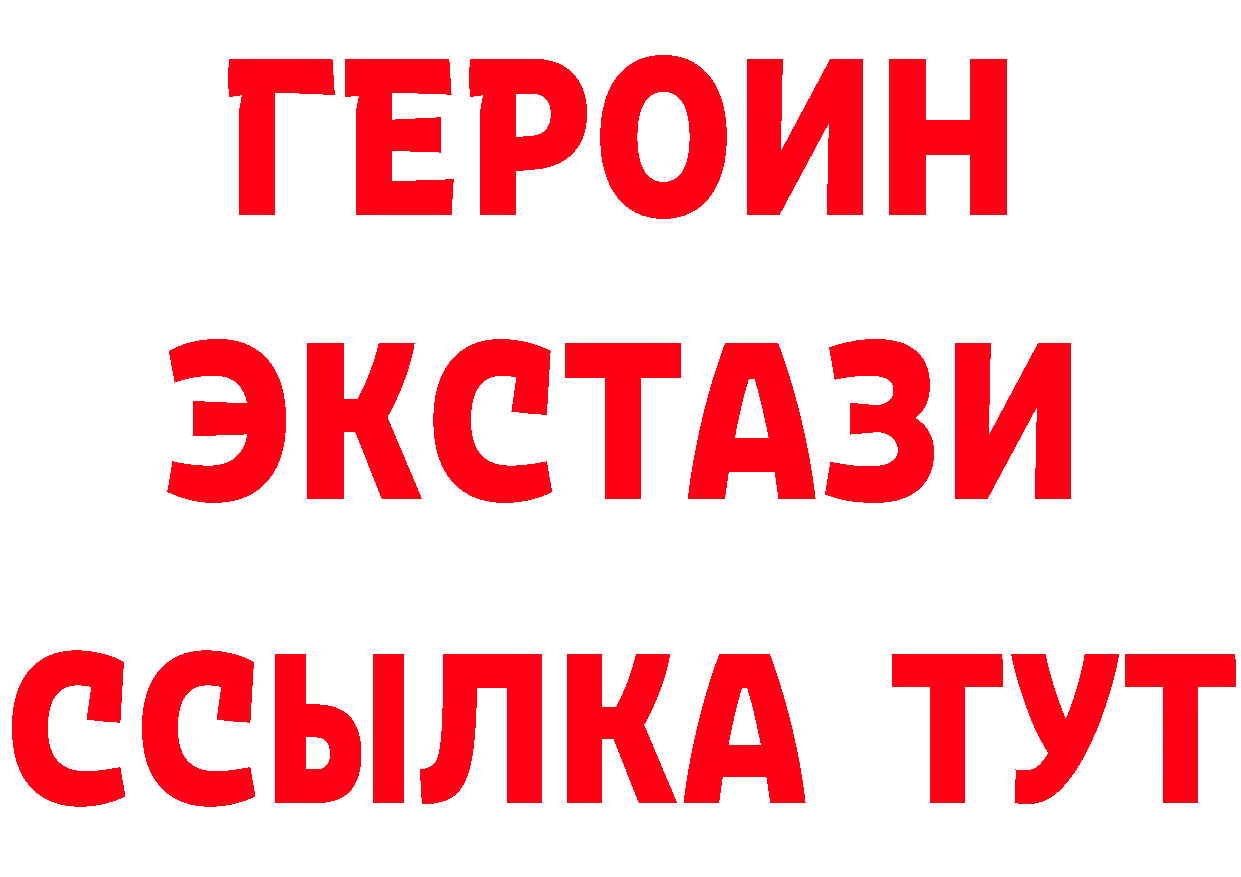 ГЕРОИН
ЭКСТАЗИ
ССЫЛКА ТУТ